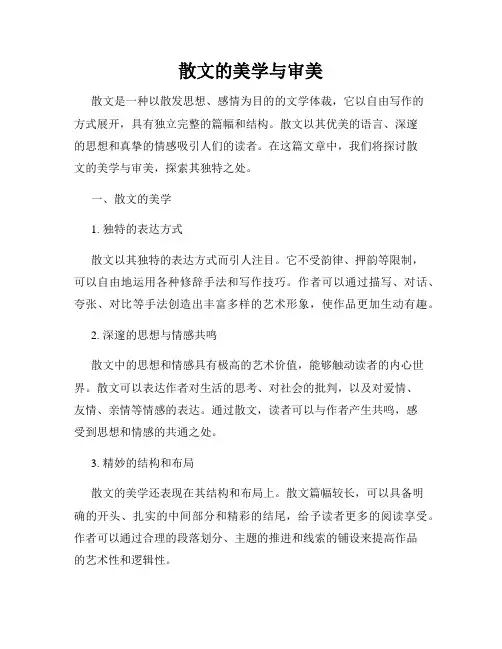 散文的美学与审美

散文是一种以散发思想、感情为目的的文学体裁，它以自由写作的方式展开，具有独立完整的篇幅和结构。散文以其优美的语言、深邃的思想和真挚的情感吸引人们的读者。在这篇文章中，我们将探讨散文的美学与审美，探索其独特之处。

一、散文的美学

1. 独特的表达方式

散文以其独特的表达方式而引人注目。它不受韵律、押韵等限制，可以自由地运用各种修辞手法和写作技巧。作者可以通过描写、对话、夸张、对比等手法创造出丰富多样的艺术形象，使作品更加生动有趣。

2. 深邃的思想与情感共鸣

散文中的思想和情感具有极高的艺术价值，能够触动读者的内心世界。散文可以表达作者对生活的思考、对社会的批判，以及对爱情、友情、亲情等情感的表达。通过散文，读者可以与作者产生共鸣，感受到思想和情感的共通之处。

3. 精妙的结构和布局

散文的美学还表现在其结构和布局上。散文篇幅较长，可以具备明确的开头、扎实的中间部分和精彩的结尾，给予读者更多的阅读享受。作者可以通过合理的段落划分、主题的推进和线索的铺设来提高作品的艺术性和逻辑性。